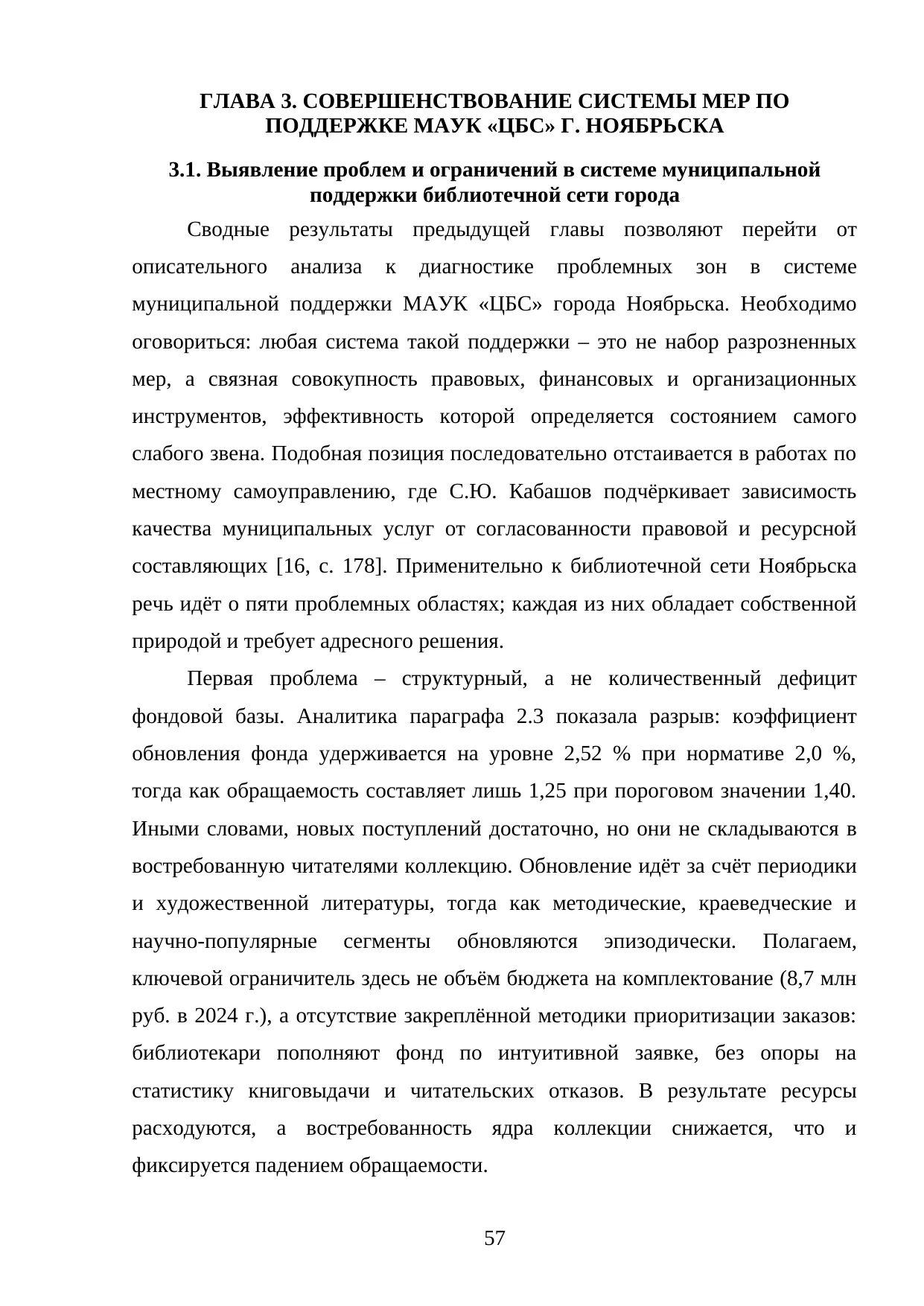 ГЛАВА 3. СОВЕРШЕНСТВОВАНИЕ СИСТЕМЫ МЕР ПО ПОДДЕРЖКЕ МАУК «ЦБС» Г. НОЯБРЬСКА

3.1. Выявление проблем и ограничений в системе муниципальной поддержки библиотечной сети города

Сводные результаты предыдущей главы позволяют перейти от описательного анализа к диагностике проблемных зон в системе муниципальной поддержки МАУК «ЦБС» города Ноябрьска. Необходимо оговориться: любая система такой поддержки – это не набор разрозненных мер, а связная совокупность правовых, финансовых и организационных инструментов, эффективность которой определяется состоянием самого слабого звена. Подобная позиция последовательно отстаивается в работах по местному самоуправлению, где С.Ю. Кабашов подчёркивает зависимость качества муниципальных услуг от согласованности правовой и ресурсной составляющих [16, с. 178]. Применительно к библиотечной сети Ноябрьска речь идёт о пяти проблемных областях; каждая из них обладает собственной природой и требует адресного решения.

Первая проблема – структурный, а не количественный дефицит фондовой базы. Аналитика параграфа 2.3 показала разрыв: коэффициент обновления фонда удерживается на уровне 2,52 % при нормативе 2,0 %, тогда как обращаемость составляет лишь 1,25 при пороговом значении 1,40. Иными словами, новых поступлений достаточно, но они не складываются в востребованную читателями коллекцию. Обновление идёт за счёт периодики и художественной литературы, тогда как методические, краеведческие и научно-популярные сегменты обновляются эпизодически. Полагаем, ключевой ограничитель здесь не объём бюджета на комплектование (8,7 млн руб. в 2024 г.), а отсутствие закреплённой методики приоритизации заказов: библиотекари пополняют фонд по интуитивной заявке, без опоры на статистику книговыдачи и читательских отказов. В результате ресурсы расходуются, а востребованность ядра коллекции снижается, что и фиксируется падением обращаемости.

57